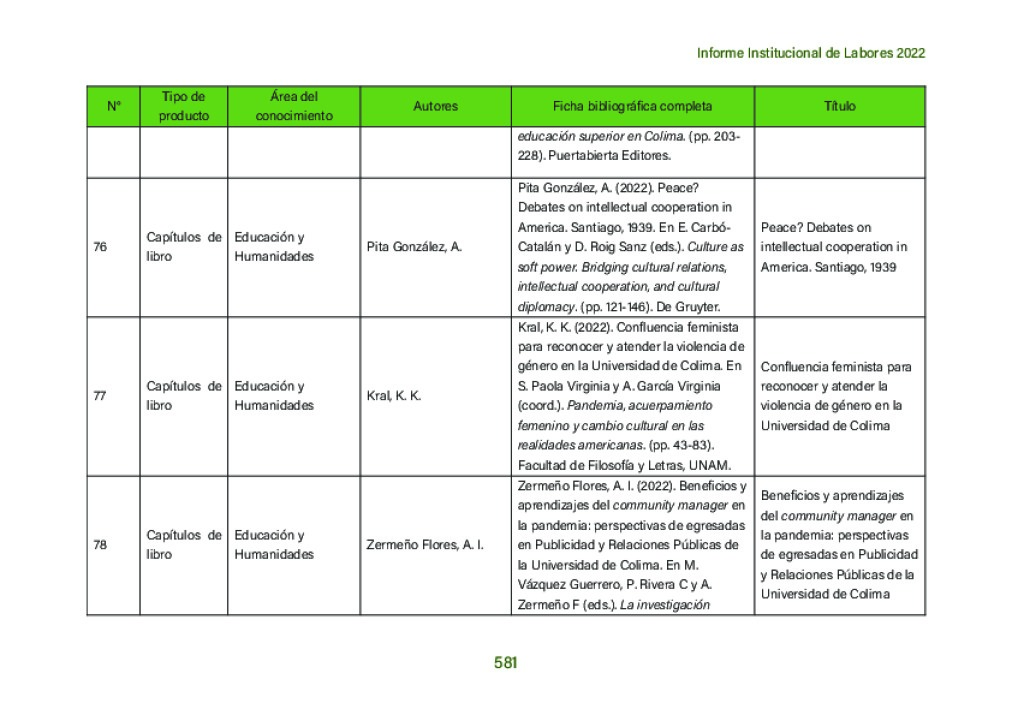 Informe Institucional de Labores 2022

| N° | Tipo de producto | Área del conocimiento | Autores | Ficha bibliográfica completa | Título |
|---|---|---|---|---|---|
| | | | | educación superior en Colima. (pp. 203-228). Puertabierta Editores. | |
| 76 | Capítulos de libro | Educación y Humanidades | Pita González, A. | Pita González, A. (2022). Peace? Debates on intellectual cooperation in America. Santiago, 1939. En E. Carbó-Catalán y D. Roig Sanz (eds.). Culture as soft power. Bridging cultural relations, intellectual cooperation, and cultural diplomacy. (pp. 121-146). De Gruyter. | Peace? Debates on intellectual cooperation in America. Santiago, 1939 |
| 77 | Capítulos de libro | Educación y Humanidades | Kral, K. K. | Kral, K. K. (2022). Confluencia feminista para reconocer y atender la violencia de género en la Universidad de Colima. En S. Paola Virginia y A. García Virginia (coord.). Pandemia, acuerpamiento femenino y cambio cultural en las realidades americanas. (pp. 43-83). Facultad de Filosofía y Letras, UNAM. | Confluencia feminista para reconocer y atender la violencia de género en la Universidad de Colima |
| 78 | Capítulos de libro | Educación y Humanidades | Zermeño Flores, A. I. | Zermeño Flores, A. I. (2022). Beneficios y aprendizajes del community manager en la pandemia: perspectivas de egresadas en Publicidad y Relaciones Públicas de la Universidad de Colima. En M. Vázquez Guerrero, P. Rivera C y A. Zermeño F (eds.). La investigación | Beneficios y aprendizajes del community manager en la pandemia: perspectivas de egresadas en Publicidad y Relaciones Públicas de la Universidad de Colima |

581